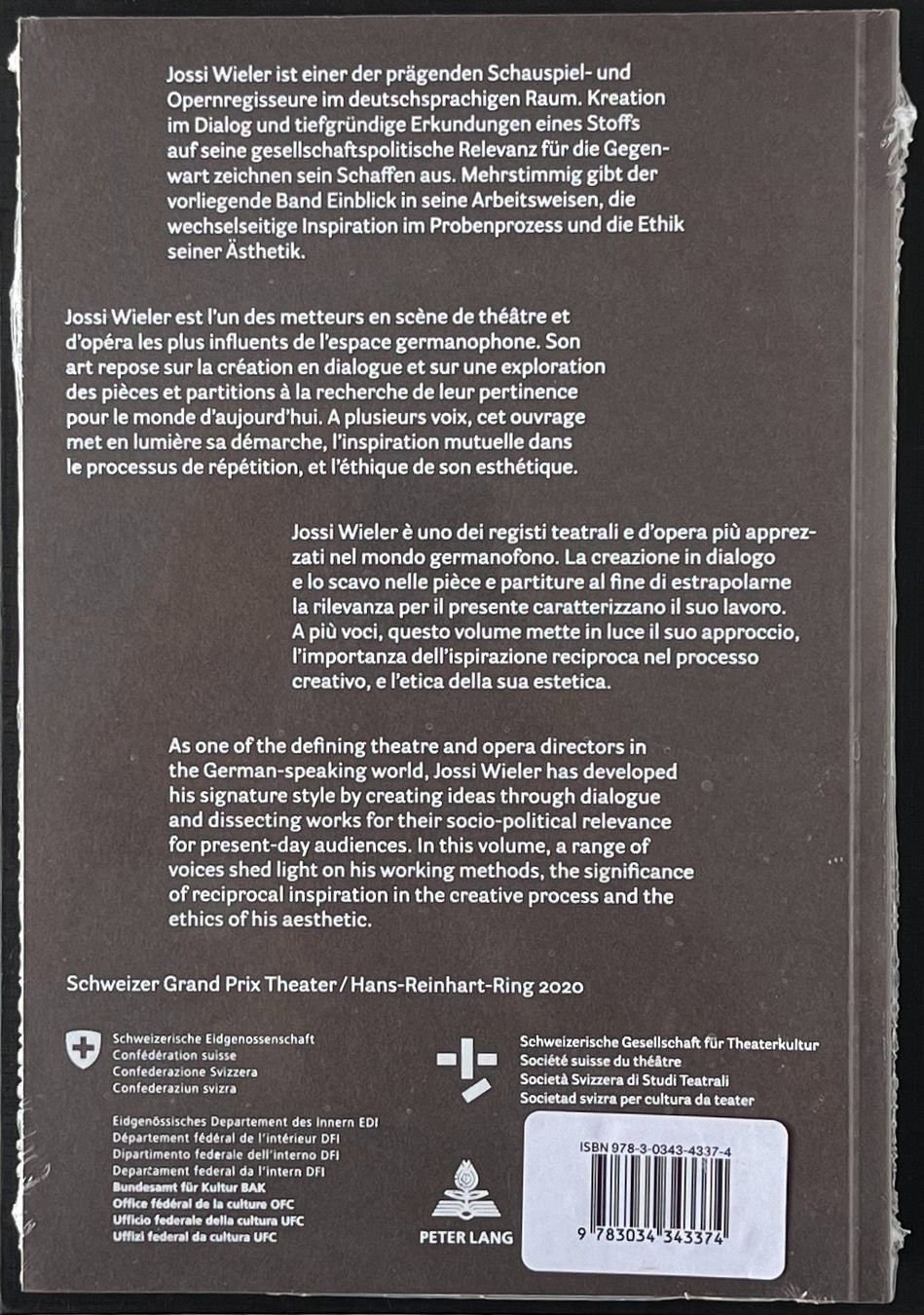 Jossi Wieler ist einer der prägenden Schauspiel- und Opernregisseure im deutschsprachigen Raum. Kreation im Dialog und tiefgründige Erkundungen eines Stoffs auf seine gesellschaftspolitische Relevanz für die Gegenwart zeichnen sein Schaffen aus. Mehrstimmig gibt der vorliegende Band Einblick in seine Arbeitsweisen, die wechselseitige Inspiration im Probenprozess und die Ethik seiner Ästhetik.

Jossi Wieler est l'un des metteurs en scène de théâtre et d'opéra les plus influents de l'espace germanophone. Son art repose sur la création en dialogue et sur une exploration des pièces et partitions à la recherche de leur pertinence pour le monde d'aujourd'hui. A plusieurs voix, cet ouvrage met en lumière sa démarche, l'inspiration mutuelle dans le processus de répétition, et l'éthique de son esthétique.

Jossi Wieler è uno dei registi teatrali e d'opera più apprezzati nel mondo germanofono. La creazione in dialogo e lo scavo nelle pièce e partiture al fine di estrapolarne la rilevanza per il presente caratterizzano il suo lavoro. A più voci, questo volume mette in luce il suo approccio, l'importanza dell'ispirazione reciproca nel processo creativo, e l'etica della sua estetica.

As one of the defining theatre and opera directors in the German-speaking world, Jossi Wieler has developed his signature style by creating ideas through dialogue and dissecting works for their socio-political relevance for present-day audiences. In this volume, a range of voices shed light on his working methods, the significance of reciprocal inspiration in the creative process and the ethics of his aesthetic.

Schweizer Grand Prix Theater / Hans-Reinhart-Ring 2020

Schweizerische Eidgenossenschaft
Confédération suisse
Confederazione Svizzera
Confederaziun svizra

Eidgenössisches Departement des Innern EDI
Département fédéral de l'intérieur DFI
Dipartimento federale dell'interno DFI
Departament federal da l'intern DFI
Bundesamt für Kultur BAK
Office fédéral de la culture OFC
Ufficio federale della cultura UFC
Uffizi federal da cultura UFC

Schweizerische Gesellschaft für Theaterkultur
Société suisse du théâtre
Società Svizzera di Studi Teatrali
Societad svizra per cultura da teater

PETER LANG

ISBN 978-3-0343-4337-4
9 783034 343374